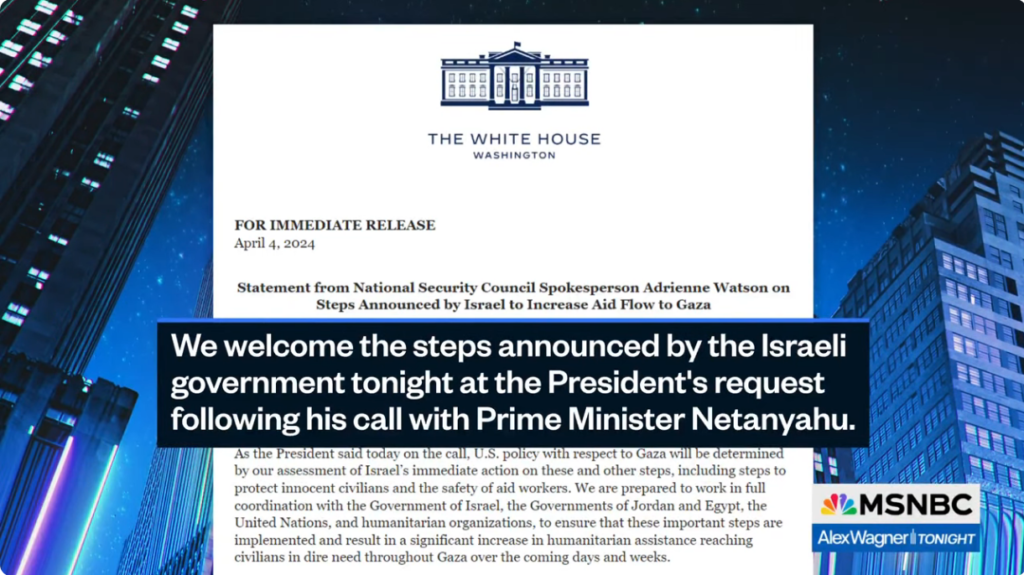 THE WHITE HOUSE
WASHINGTON

FOR IMMEDIATE RELEASE
April 4, 2024

Statement from National Security Council Spokesperson Adrienne Watson on Steps Announced by Israel to Increase Aid Flow to Gaza

We welcome the steps announced by the Israeli government tonight at the President's request following his call with Prime Minister Netanyahu.

As the President said today on the call, U.S. policy with respect to Gaza will be determined by our assessment of Israel's immediate action on these and other steps, including steps to protect innocent civilians and the safety of aid workers. We are prepared to work in full coordination with the Government of Israel, the Governments of Jordan and Egypt, the United Nations, and humanitarian organizations, to ensure that these important steps are implemented and result in a significant increase in humanitarian assistance reaching civilians in dire need throughout Gaza over the coming days and weeks.

MSNBC
Alex Wagner TONIGHT